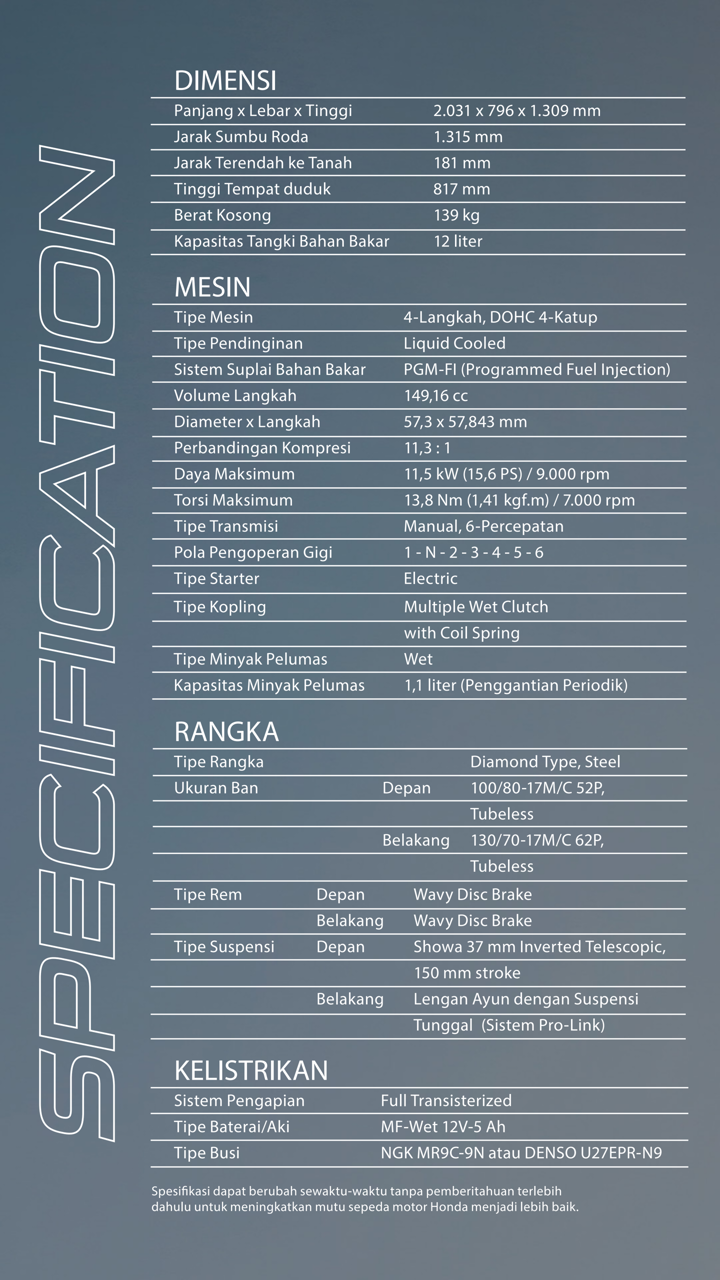 SPECIFICATION

DIMENSI

| | |
|---|---|
| Panjang x Lebar x Tinggi | 2.031 x 796 x 1.309 mm |
| Jarak Sumbu Roda | 1.315 mm |
| Jarak Terendah ke Tanah | 181 mm |
| Tinggi Tempat duduk | 817 mm |
| Berat Kosong | 139 kg |
| Kapasitas Tangki Bahan Bakar | 12 liter |

MESIN

| | |
|---|---|
| Tipe Mesin | 4-Langkah, DOHC 4-Katup |
| Tipe Pendinginan | Liquid Cooled |
| Sistem Suplai Bahan Bakar | PGM-FI (Programmed Fuel Injection) |
| Volume Langkah | 149,16 cc |
| Diameter x Langkah | 57,3 x 57,843 mm |
| Perbandingan Kompresi | 11,3 : 1 |
| Daya Maksimum | 11,5 kW (15,6 PS) / 9.000 rpm |
| Torsi Maksimum | 13,8 Nm (1,41 kgf.m) / 7.000 rpm |
| Tipe Transmisi | Manual, 6-Percepatan |
| Pola Pengoperan Gigi | 1 - N - 2 - 3 - 4 - 5 - 6 |
| Tipe Starter | Electric |
| Tipe Kopling | Multiple Wet Clutch with Coil Spring |
| Tipe Minyak Pelumas | Wet |
| Kapasitas Minyak Pelumas | 1,1 liter (Penggantian Periodik) |

RANGKA

| | | |
|---|---|---|
| Tipe Rangka | | Diamond Type, Steel |
| Ukuran Ban | Depan | 100/80-17M/C 52P, Tubeless |
| | Belakang | 130/70-17M/C 62P, Tubeless |
| Tipe Rem | Depan | Wavy Disc Brake |
| | Belakang | Wavy Disc Brake |
| Tipe Suspensi | Depan | Showa 37 mm Inverted Telescopic, 150 mm stroke |
| | Belakang | Lengan Ayun dengan Suspensi Tunggal (Sistem Pro-Link) |

KELISTRIKAN

| | |
|---|---|
| Sistem Pengapian | Full Transisterized |
| Tipe Baterai/Aki | MF-Wet 12V-5 Ah |
| Tipe Busi | NGK MR9C-9N atau DENSO U27EPR-N9 |

Spesifikasi dapat berubah sewaktu-waktu tanpa pemberitahuan terlebih dahulu untuk meningkatkan mutu sepeda motor Honda menjadi lebih baik.